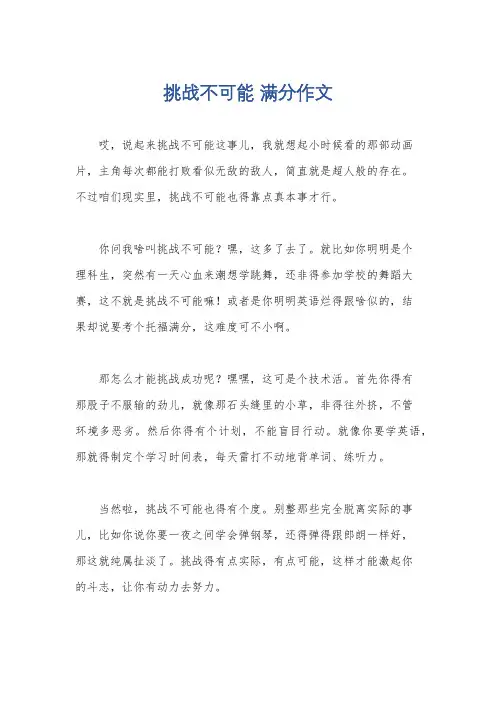 挑战不可能 满分作文

哎，说起来挑战不可能这事儿，我就想起小时候看的那部动画片，主角每次都能打败看似无敌的敌人，简直就是超人般的存在。不过咱们现实里，挑战不可能也得靠点真本事才行。

你问我啥叫挑战不可能？嘿，这多了去了。就比如你明明是个理科生，突然有一天心血来潮想学跳舞，还非得参加学校的舞蹈大赛，这不就是挑战不可能嘛！或者是你明明英语烂得跟啥似的，结果却说要考个托福满分，这难度可不小啊。

那怎么才能挑战成功呢？嘿嘿，这可是个技术活。首先你得有那股子不服输的劲儿，就像那石头缝里的小草，非得往外挤，不管环境多恶劣。然后你得有个计划，不能盲目行动。就像你要学英语，那就得制定个学习时间表，每天雷打不动地背单词、练听力。

当然啦，挑战不可能也得有个度。别整那些完全脱离实际的事儿，比如你说你要一夜之间学会弹钢琴，还得弹得跟郎朗一样好，那这就纯属扯淡了。挑战得有点实际，有点可能，这样才能激起你的斗志，让你有动力去努力。